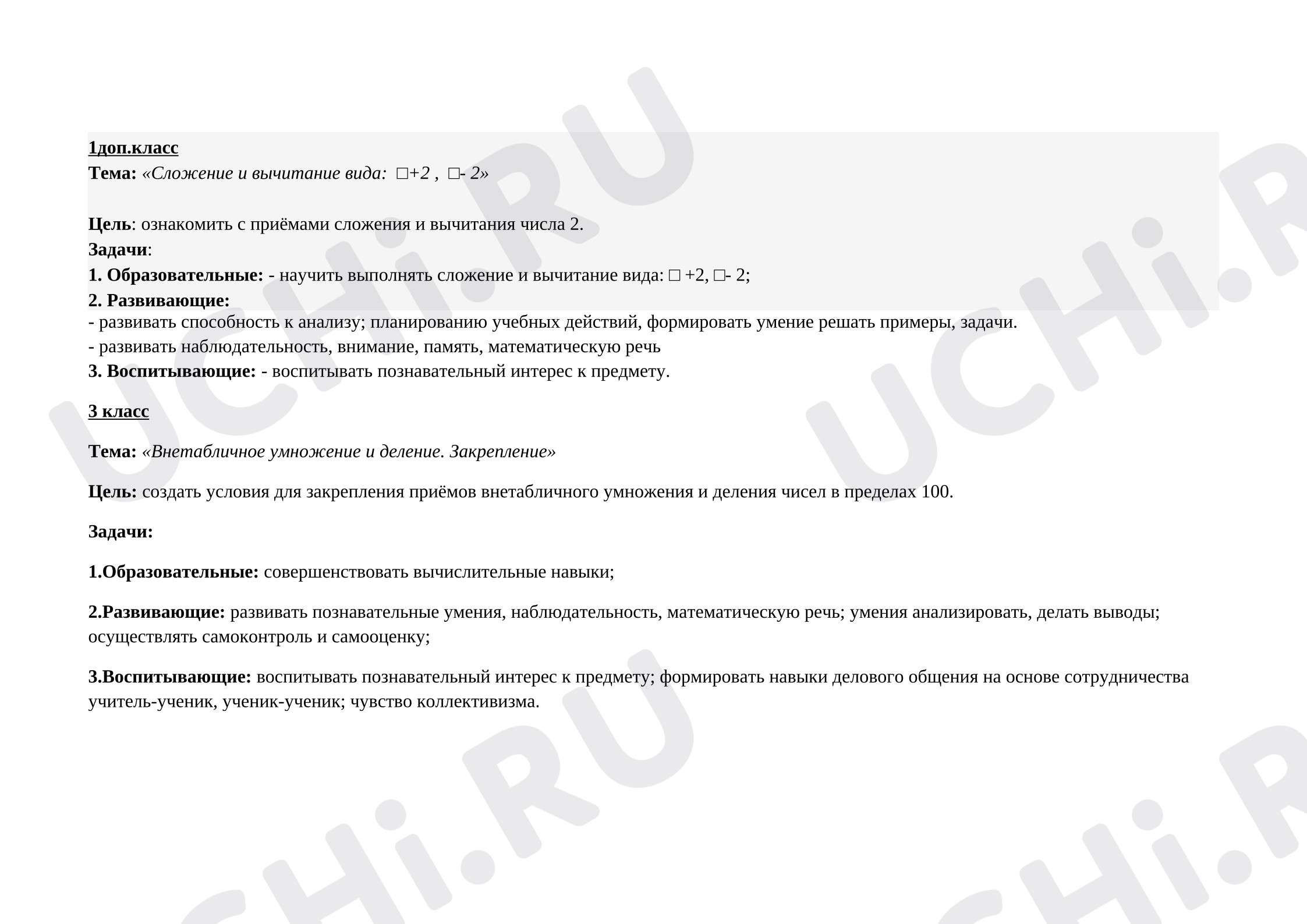 1доп.класс
Тема: «Сложение и вычитание вида: □+2 , □- 2»

Цель: ознакомить с приёмами сложения и вычитания числа 2.
Задачи:
1. Образовательные: - научить выполнять сложение и вычитание вида: □ +2, □- 2;
2. Развивающие:
- развивать способность к анализу; планированию учебных действий, формировать умение решать примеры, задачи.
- развивать наблюдательность, внимание, память, математическую речь
3. Воспитывающие: - воспитывать познавательный интерес к предмету.

3 класс

Тема: «Внетабличное умножение и деление. Закрепление»

Цель: создать условия для закрепления приёмов внетабличного умножения и деления чисел в пределах 100.

Задачи:

1.Образовательные: совершенствовать вычислительные навыки;

2.Развивающие: развивать познавательные умения, наблюдательность, математическую речь; умения анализировать, делать выводы; осуществлять самоконтроль и самооценку;

3.Воспитывающие: воспитывать познавательный интерес к предмету; формировать навыки делового общения на основе сотрудничества учитель-ученик, ученик-ученик; чувство коллективизма.

UCHi.RU